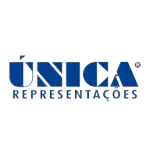 ÚNICA®
REPRESENTAÇÕES